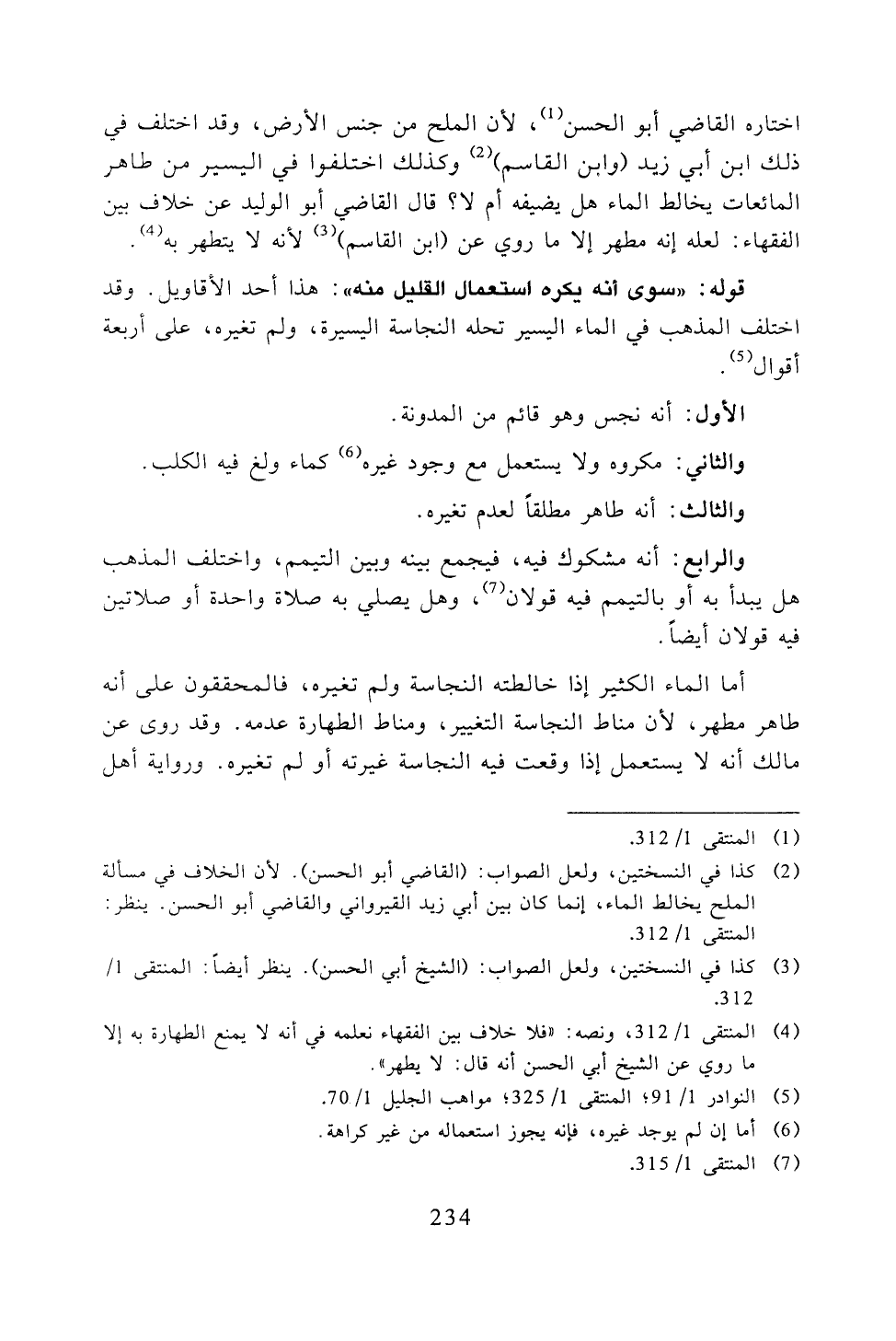 اختاره القاضي أبو الحسن$^{(1)}$، لأن الملح من جنس الأرض، وقد اختلف في ذلك ابن أبي زيد (وابن القاسم)$^{(2)}$ وكذلك اختلفوا في اليسير من طاهر المائعات يخالط الماء هل يضيفه أم لا؟ قال القاضي أبو الوليد عن خلاف بين الفقهاء: لعله إنه مطهر إلا ما روي عن (ابن القاسم)$^{(3)}$ لأنه لا يتطهر به$^{(4)}$.

قوله: «سوى أنه يكره استعمال القليل منه»: هذا أحد الأقاويل. وقد اختلف المذهب في الماء اليسير تحله النجاسة اليسيرة، ولم تغيره، على أربعة أقوال$^{(5)}$.

الأول: أنه نجس وهو قائم من المدونة.

والثاني: مكروه ولا يستعمل مع وجود غيره$^{(6)}$ كماء ولغ فيه الكلب.

والثالث: أنه طاهر مطلقاً لعدم تغيره.

والرابع: أنه مشكوك فيه، فيجمع بينه وبين التيمم، واختلف المذهب هل يبدأ به أو بالتيمم فيه قولان$^{(7)}$، وهل يصلي به صلاة واحدة أو صلاتين فيه قولان أيضاً.

أما الماء الكثير إذا خالطته النجاسة ولم تغيره، فالمحققون على أنه طاهر مطهر، لأن مناط النجاسة التغيير، ومناط الطهارة عدمه. وقد روى عن مالك أنه لا يستعمل إذا وقعت فيه النجاسة غيرته أو لم تغيره. ورواية أهل

(1) المنتقى 1/ 312.
(2) كذا في النسختين، ولعل الصواب: (القاضي أبو الحسن). لأن الخلاف في مسألة الملح يخالط الماء، إنما كان بين أبي زيد القيرواني والقاضي أبو الحسن. ينظر: المنتقى 1/ 312.
(3) كذا في النسختين، ولعل الصواب: (الشيخ أبي الحسن). ينظر أيضاً: المنتقى 1/ 312.
(4) المنتقى 1/ 312، ونصه: «فلا خلاف بين الفقهاء نعلمه في أنه لا يمنع الطهارة به إلا ما روي عن الشيخ أبي الحسن أنه قال: لا يطهر».
(5) النوادر 1/ 91؛ المنتقى 1/ 325؛ مواهب الجليل 1/ 70.
(6) أما إن لم يوجد غيره، فإنه يجوز استعماله من غير كراهة.
(7) المنتقى 1/ 315.

234